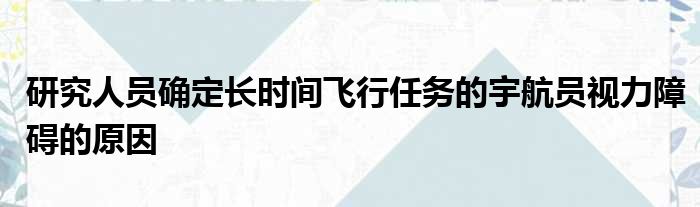 研究人员确定长时间飞行任务的宇航员视力障碍的原因